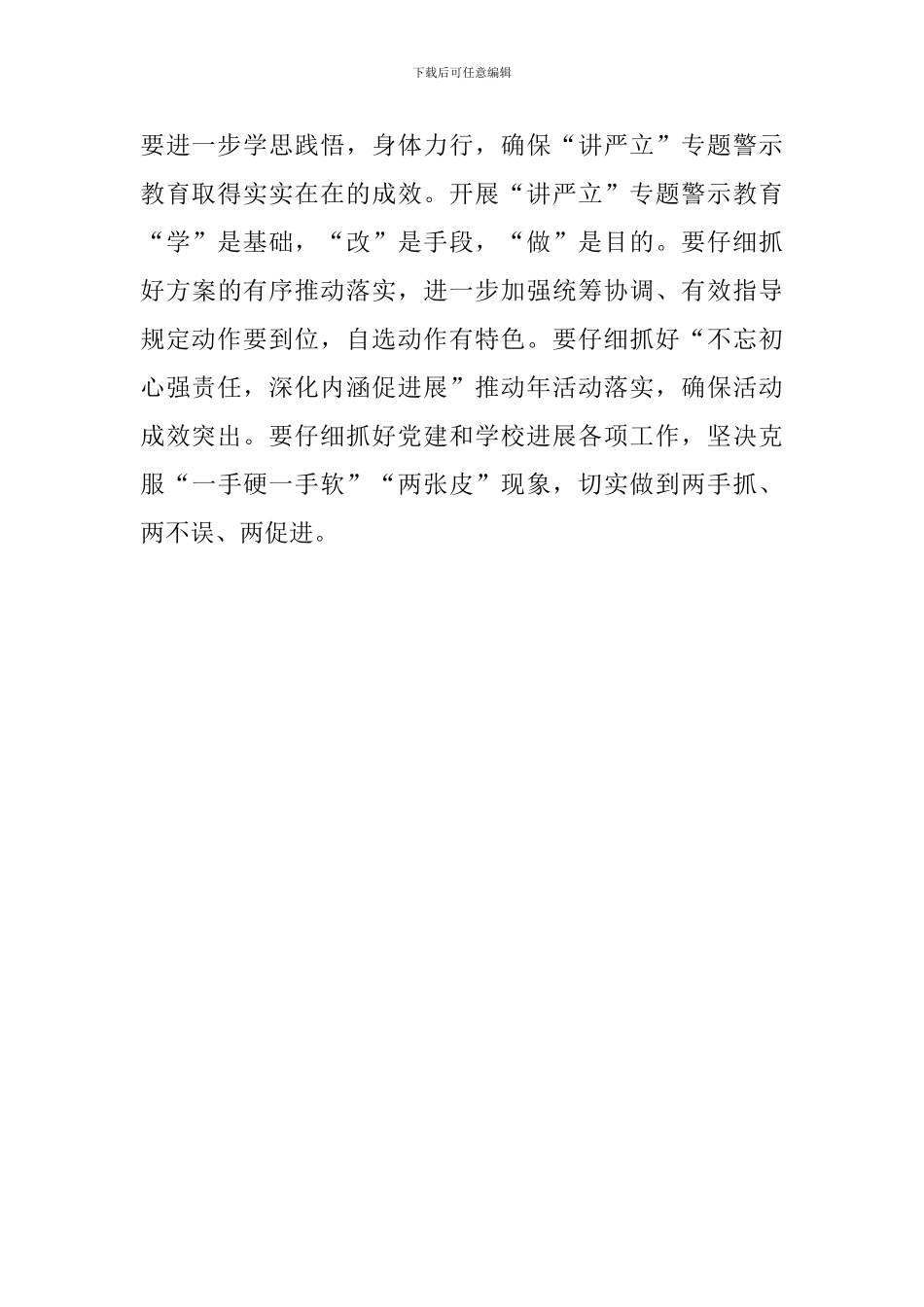 下载后可任意编辑

要进一步学思践悟，身体力行，确保“讲严立”专题警示教育取得实实在在的成效。开展“讲严立”专题警示教育“学”是基础，“改”是手段，“做”是目的。要仔细抓好方案的有序推动落实，进一步加强统筹协调、有效指导规定动作要到位，自选动作有特色。要仔细抓好“不忘初心强责任，深化内涵促进展”推动年活动落实，确保活动成效突出。要仔细抓好党建和学校进展各项工作，坚决克服“一手硬一手软”“两张皮”现象，切实做到两手抓、两不误、两促进。